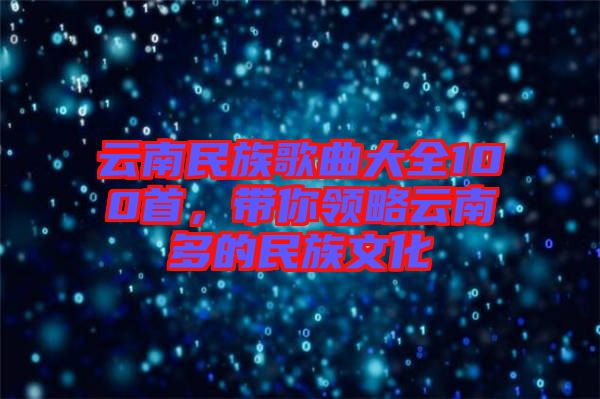 云南民族歌曲大全100首，带你领略云南多的民族文化